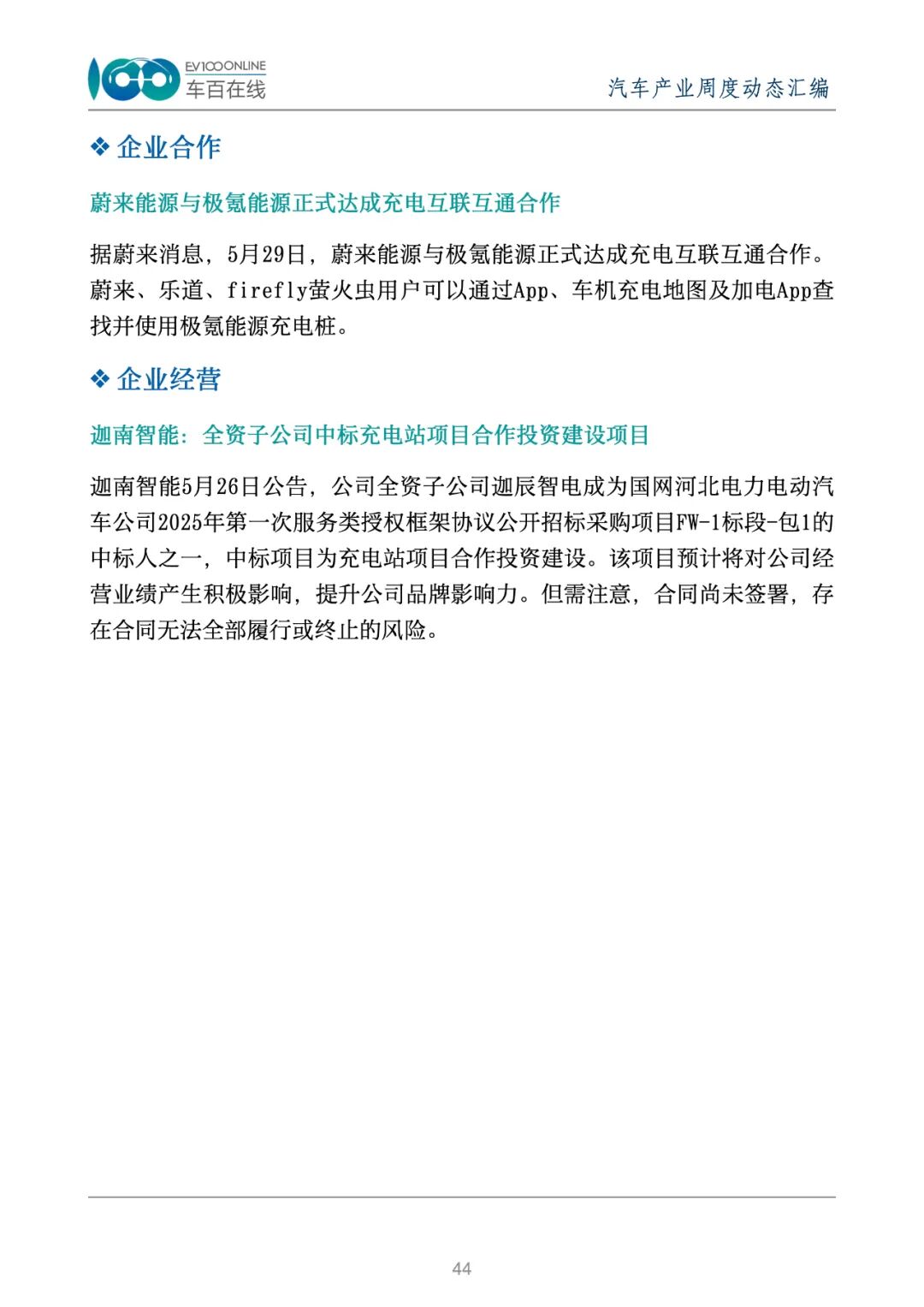 EV100ONLINE
车百在线

汽车产业周度动态汇编

❖ 企业合作

蔚来能源与极氪能源正式达成充电互联互通合作

据蔚来消息，5月29日，蔚来能源与极氪能源正式达成充电互联互通合作。蔚来、乐道、firefly萤火虫用户可以通过App、车机充电地图及加电App查找并使用极氪能源充电桩。

❖ 企业经营

迦南智能：全资子公司中标充电站项目合作投资建设项目

迦南智能5月26日公告，公司全资子公司迦辰智电成为国网河北电力电动汽车公司2025年第一次服务类授权框架协议公开招标采购项目FW-1标段-包1的中标人之一，中标项目为充电站项目合作投资建设。该项目预计将对公司经营业绩产生积极影响，提升公司品牌影响力。但需注意，合同尚未签署，存在合同无法全部履行或终止的风险。

44